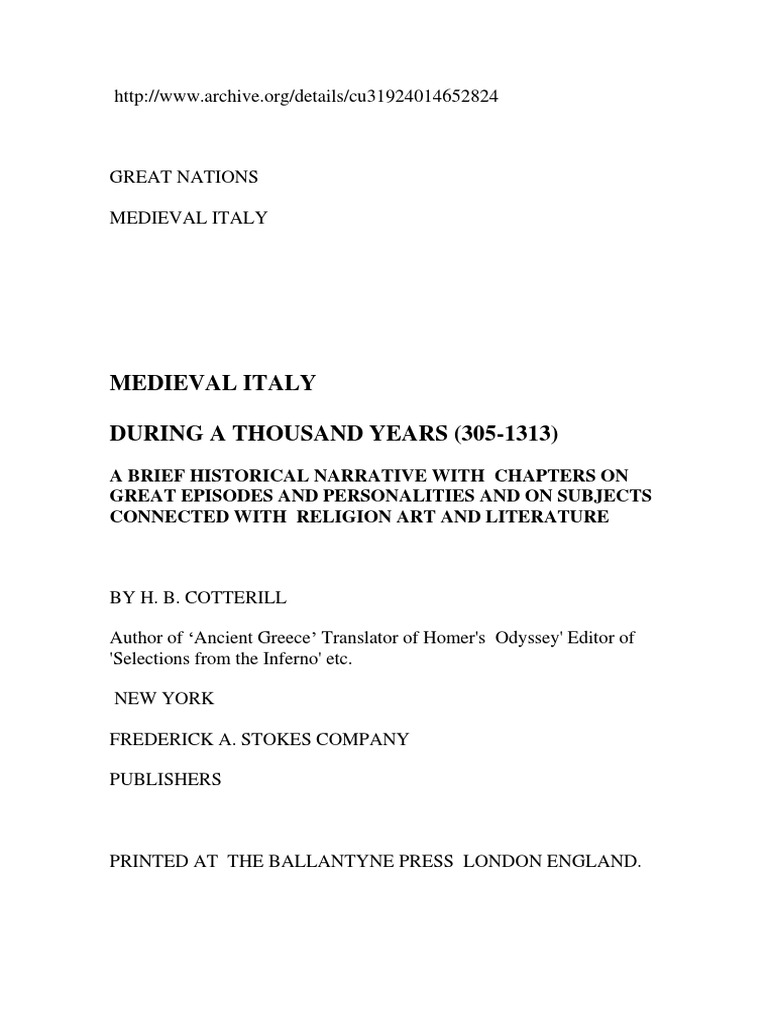 http://www.archive.org/details/cu31924014652824

GREAT NATIONS

MEDIEVAL ITALY

MEDIEVAL ITALY

DURING A THOUSAND YEARS (305-1313)

A BRIEF HISTORICAL NARRATIVE WITH CHAPTERS ON GREAT EPISODES AND PERSONALITIES AND ON SUBJECTS CONNECTED WITH RELIGION ART AND LITERATURE

BY H. B. COTTERILL

Author of ‘Ancient Greece’ Translator of Homer's Odyssey' Editor of 'Selections from the Inferno' etc.

NEW YORK

FREDERICK A. STOKES COMPANY

PUBLISHERS

PRINTED AT THE BALLANTYNE PRESS LONDON ENGLAND.